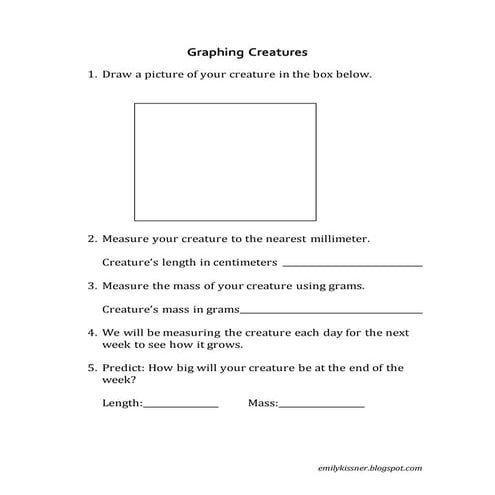 Graphing Creatures

1. Draw a picture of your creature in the box below.

2. Measure your creature to the nearest millimeter.

Creature's length in centimeters ______________________

3. Measure the mass of your creature using grams.

Creature's mass in grams______________________________

4. We will be measuring the creature each day for the next week to see how it grows.

5. Predict: How big will your creature be at the end of the week?

Length:____________ Mass:______________

emilykissner.blogspot.com